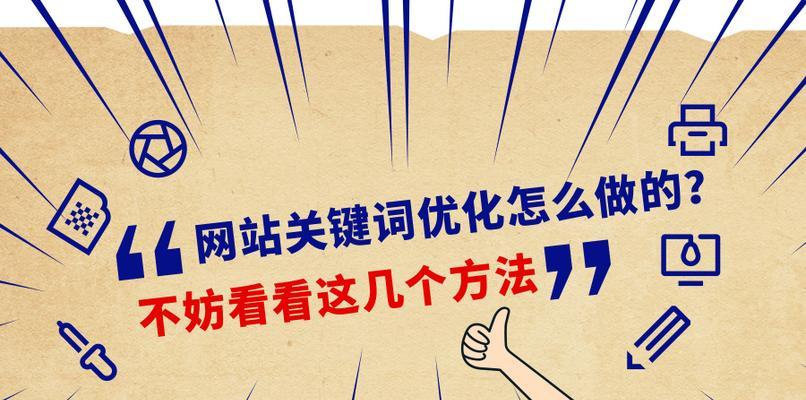 “网站关键词优化怎么做的？
不妨看看这几个方法”